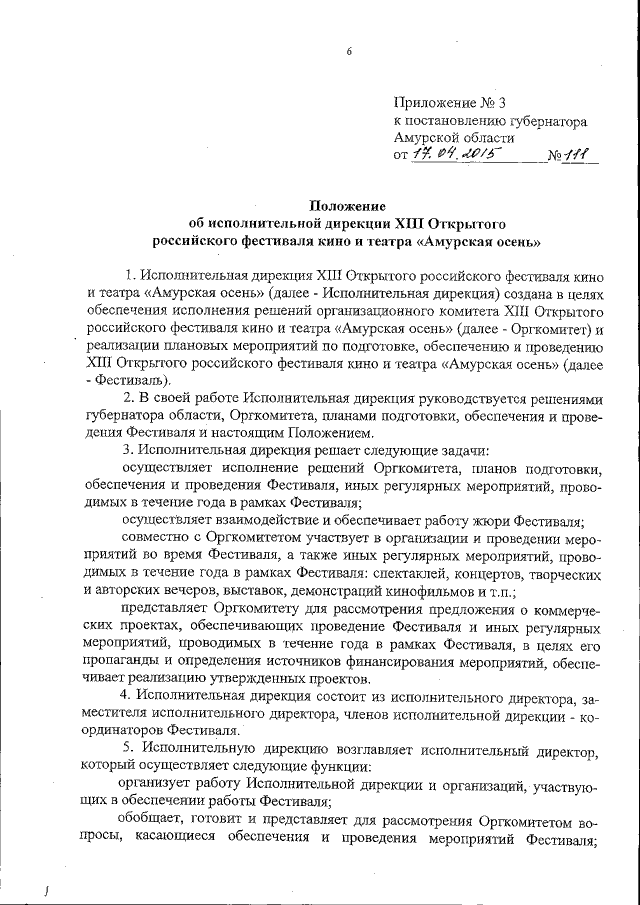 6

Приложение № 3
к постановлению губернатора
Амурской области
от 17.04.2015 № 111

Положение
об исполнительной дирекции XIII Открытого
российского фестиваля кино и театра «Амурская осень»

1. Исполнительная дирекция XIII Открытого российского фестиваля кино и театра «Амурская осень» (далее - Исполнительная дирекция) создана в целях обеспечения исполнения решений организационного комитета XIII Открытого российского фестиваля кино и театра «Амурская осень» (далее - Оргкомитет) и реализации плановых мероприятий по подготовке, обеспечению и проведению XIII Открытого российского фестиваля кино и театра «Амурская осень» (далее - Фестиваль).

2. В своей работе Исполнительная дирекция руководствуется решениями губернатора области, Оргкомитета, планами подготовки, обеспечения и проведения Фестиваля и настоящим Положением.

3. Исполнительная дирекция решает следующие задачи:

осуществляет исполнение решений Оргкомитета, планов подготовки, обеспечения и проведения Фестиваля, иных регулярных мероприятий, проводимых в течение года в рамках Фестиваля;

осуществляет взаимодействие и обеспечивает работу жюри Фестиваля;

совместно с Оргкомитетом участвует в организации и проведении мероприятий во время Фестиваля, а также иных регулярных мероприятий, проводимых в течение года в рамках Фестиваля: спектаклей, концертов, творческих и авторских вечеров, выставок, демонстраций кинофильмов и т.п.;

представляет Оргкомитету для рассмотрения предложения о коммерческих проектах, обеспечивающих проведение Фестиваля и иных регулярных мероприятий, проводимых в течение года в рамках Фестиваля, в целях его пропаганды и определения источников финансирования мероприятий, обеспечивает реализацию утвержденных проектов.

4. Исполнительная дирекция состоит из исполнительного директора, заместителя исполнительного директора, членов исполнительной дирекции - координаторов Фестиваля.

5. Исполнительную дирекцию возглавляет исполнительный директор, который осуществляет следующие функции:

организует работу Исполнительной дирекции и организаций, участвующих в обеспечении работы Фестиваля;

обобщает, готовит и представляет для рассмотрения Оргкомитетом вопросы, касающиеся обеспечения и проведения мероприятий Фестиваля;